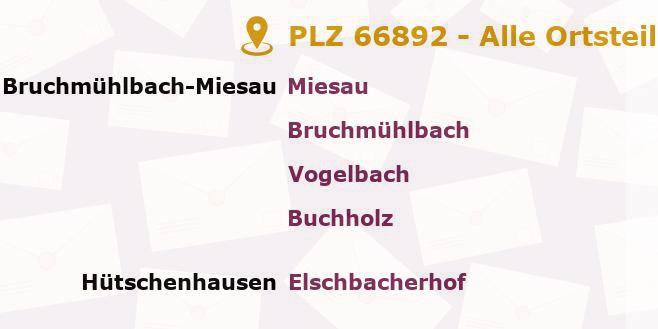 PLZ 66892 - Alle Ortsteil

Bruchmühlbach-Miesau Miesau

Bruchmühlbach

Vogelbach

Buchholz

Hütschenhausen Elschbacherhof